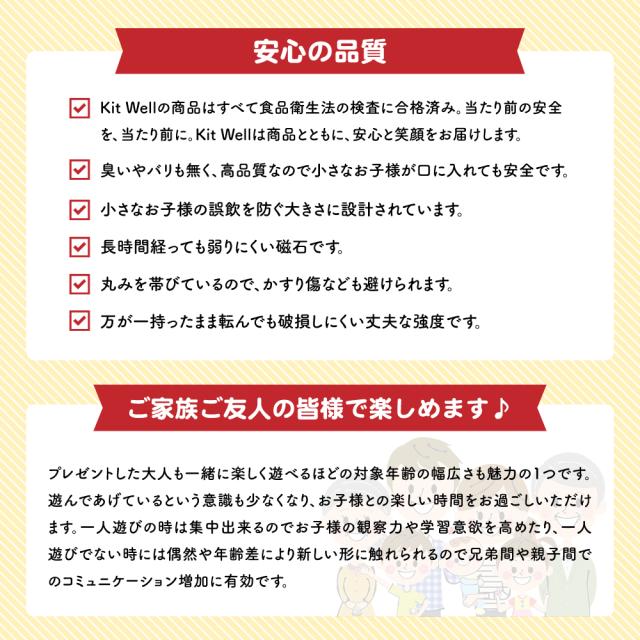 安心の品質

Kit Wellの商品はすべて食品衛生法の検査に合格済み。当たり前の安全を、当たり前に。Kit Wellは商品とともに、安心と笑顔をお届けします。

臭いやバリも無く、高品質なので小さなお子様が口に入れても安全です。

小さなお子様の誤飲を防ぐ大きさに設計されています。

長時間経っても弱りにくい磁石です。

丸みを帯びているので、かすり傷なども避けられます。

万が一持ったまま転んでも破損しにくい丈夫な強度です。

ご家族ご友人の皆様で楽しめます♪

プレゼントした大人も一緒に楽しく遊べるほどの対象年齢の幅広さも魅力の1つです。遊んであげているという意識も少なくなり、お子様との楽しい時間をお過ごしいただけます。一人遊びの時は集中出来るのでお子様の観察力や学習意欲を高めたり、一人遊びでない時には偶然や年齢差により新しい形に触れられるので兄弟間や親子間でのコミュニケーション増加に有効です。